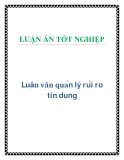 LUẬN ÁN TỐT NGHIỆP

Luận văn quản lý rủi ro tín dụng